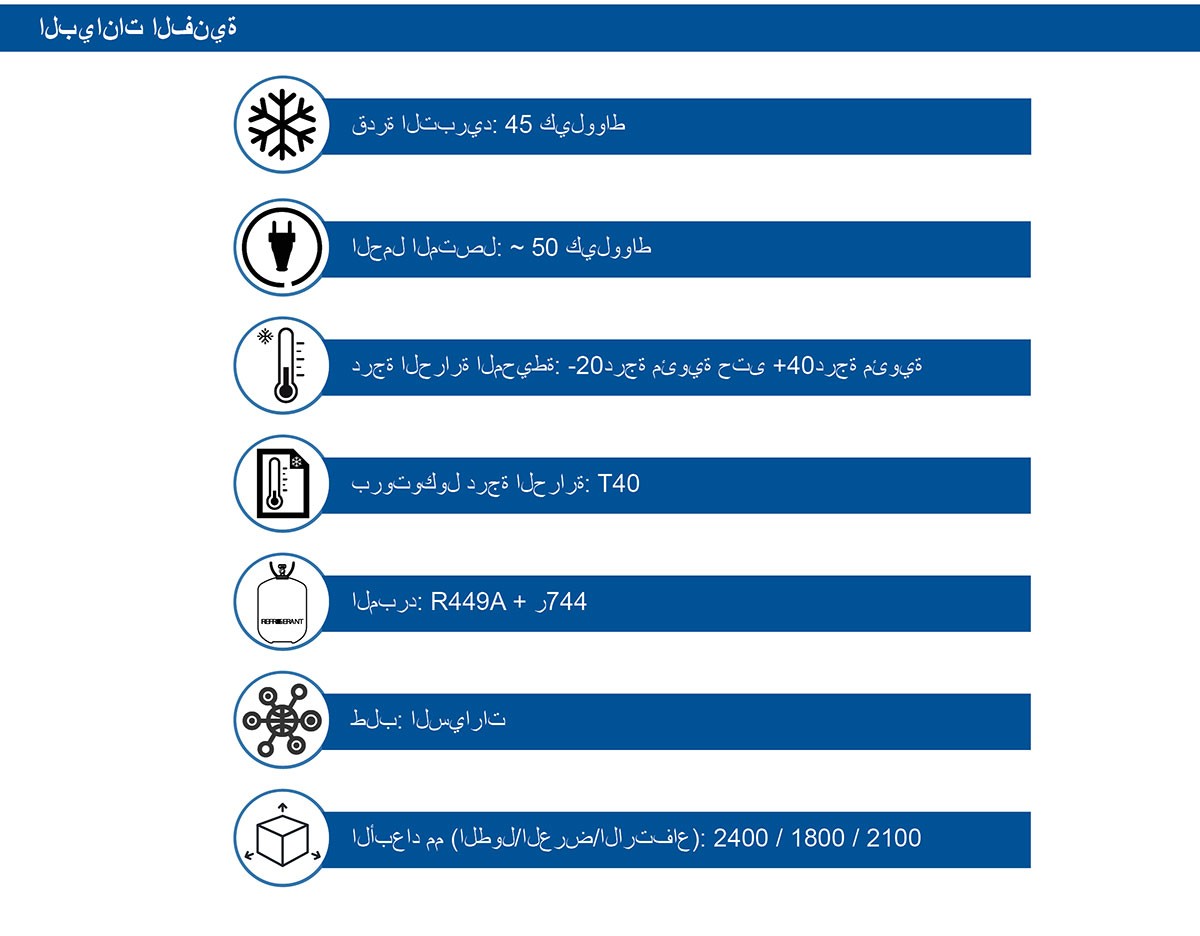 البيانات الفنية

قدرة التبريد: 45 كيلوواط

الحمل المتصل: ~ 50 كيلوواط

درجة الحرارة المحيطة: -20درجة مئوية حتى +40درجة مئوية

بروتوكول درجة الحرارة: T40

REFRIGERANT

المبرد: R449A + ر744

طلب: السيارات

الأبعاد مم (الطول/العرض/الارتفاع): 2400 / 1800 / 2100